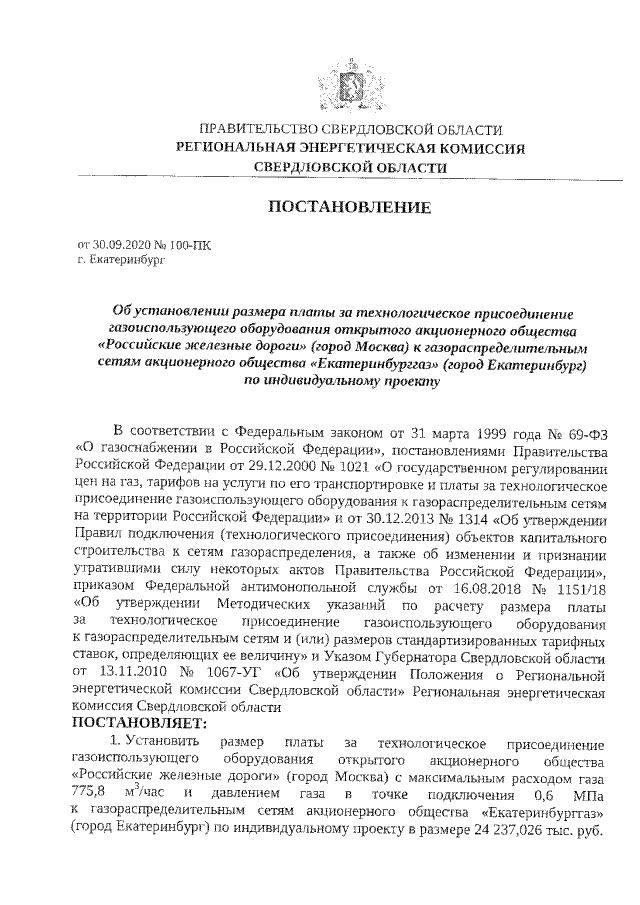 ПРАВИТЕЛЬСТВО СВЕРДЛОВСКОЙ ОБЛАСТИ
РЕГИОНАЛЬНАЯ ЭНЕРГЕТИЧЕСКАЯ КОМИССИЯ
СВЕРДЛОВСКОЙ ОБЛАСТИ

ПОСТАНОВЛЕНИЕ

от 30.09.2020 № 100-ПК
г. Екатеринбург

Об установлении размера платы за технологическое присоединение газоиспользующего оборудования открытого акционерного общества «Российские железные дороги» (город Москва) к газораспределительным сетям акционерного общества «Екатеринбурггаз» (город Екатеринбург) по индивидуальному проекту

В соответствии с Федеральным законом от 31 марта 1999 года № 69-ФЗ «О газоснабжении в Российской Федерации», постановлениями Правительства Российской Федерации от 29.12.2000 № 1021 «О государственном регулировании цен на газ, тарифов на услуги по его транспортировке и платы за технологическое присоединение газоиспользующего оборудования к газораспределительным сетям на территории Российской Федерации» и от 30.12.2013 № 1314 «Об утверждении Правил подключения (технологического присоединения) объектов капитального строительства к сетям газораспределения, а также об изменении и признании утратившими силу некоторых актов Правительства Российской Федерации», приказом Федеральной антимонопольной службы от 16.08.2018 № 1151/18 «Об утверждении Методических указаний по расчету размера платы за технологическое присоединение газоиспользующего оборудования к газораспределительным сетям и (или) размеров стандартизированных тарифных ставок, определяющих ее величину» и Указом Губернатора Свердловской области от 13.11.2010 № 1067-УГ «Об утверждении Положения о Региональной энергетической комиссии Свердловской области» Региональная энергетическая комиссия Свердловской области
ПОСТАНОВЛЯЕТ:

1. Установить размер платы за технологическое присоединение газоиспользующего оборудования открытого акционерного общества «Российские железные дороги» (город Москва) с максимальным расходом газа 775,8 $м^3$/час и давлением газа в точке подключения 0,6 МПа к газораспределительным сетям акционерного общества «Екатеринбурггаз» (город Екатеринбург) по индивидуальному проекту в размере 24 237,026 тыс. руб.